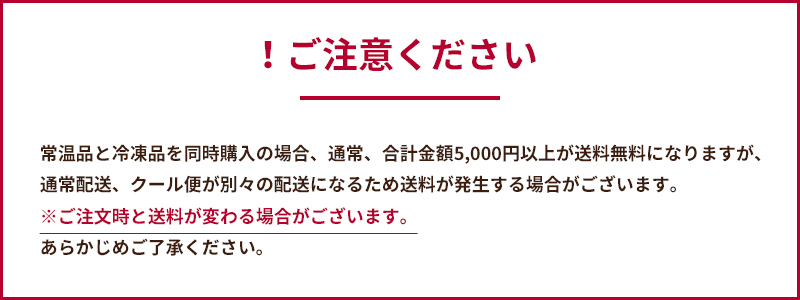 ！ご注意ください

常温品と冷凍品を同時購入の場合、通常、合計金額5,000円以上が送料無料になりますが、通常配送、クール便が別々の配送になるため送料が発生する場合がございます。
※ご注文時と送料が変わる場合がございます。
あらかじめご了承ください。